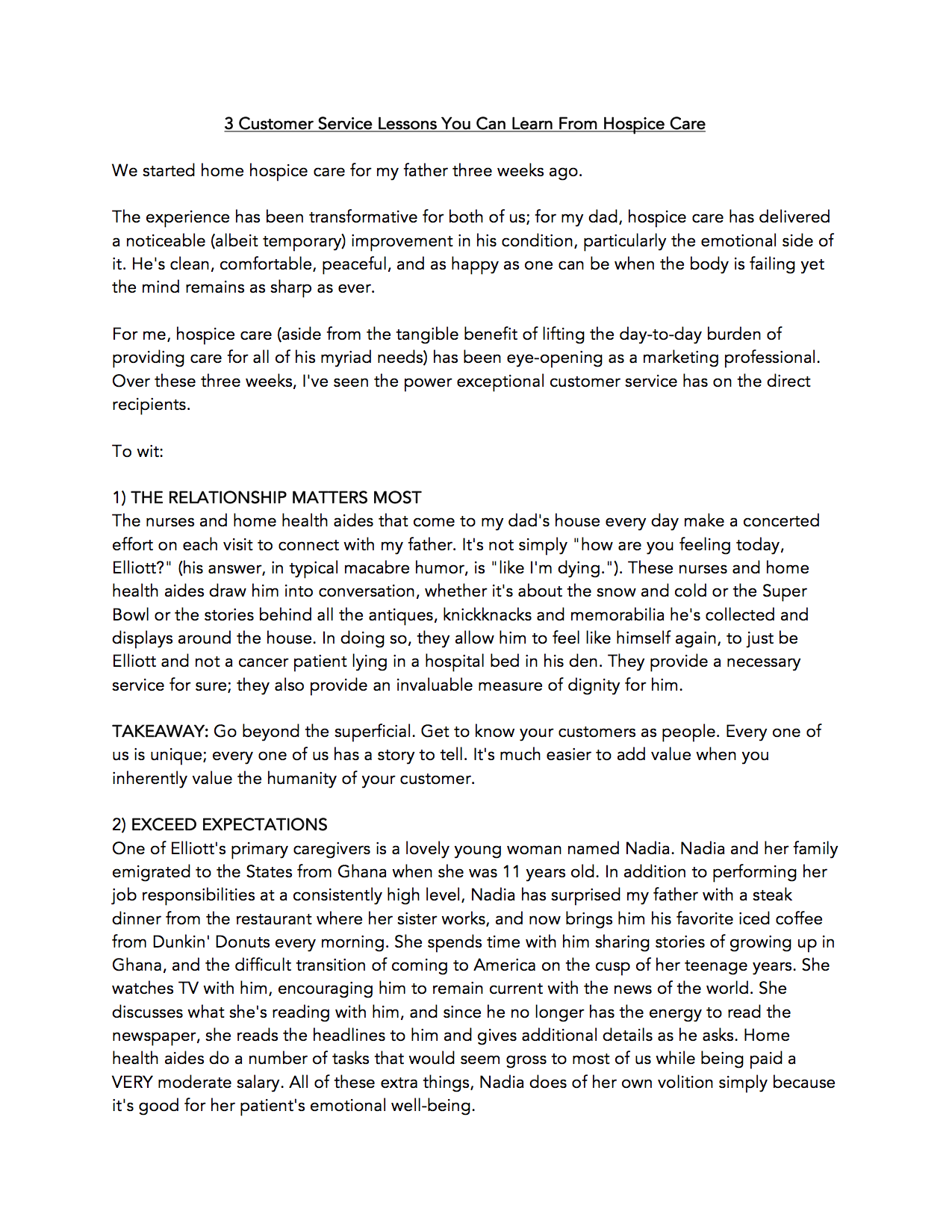 3 Customer Service Lessons You Can Learn From Hospice Care

We started home hospice care for my father three weeks ago.

The experience has been transformative for both of us; for my dad, hospice care has delivered a noticeable (albeit temporary) improvement in his condition, particularly the emotional side of it. He's clean, comfortable, peaceful, and as happy as one can be when the body is failing yet the mind remains as sharp as ever.

For me, hospice care (aside from the tangible benefit of lifting the day-to-day burden of providing care for all of his myriad needs) has been eye-opening as a marketing professional. Over these three weeks, I've seen the power exceptional customer service has on the direct recipients.

To wit:

1) THE RELATIONSHIP MATTERS MOST
The nurses and home health aides that come to my dad's house every day make a concerted effort on each visit to connect with my father. It's not simply "how are you feeling today, Elliott?" (his answer, in typical macabre humor, is "like I'm dying."). These nurses and home health aides draw him into conversation, whether it's about the snow and cold or the Super Bowl or the stories behind all the antiques, knickknacks and memorabilia he's collected and displays around the house. In doing so, they allow him to feel like himself again, to just be Elliott and not a cancer patient lying in a hospital bed in his den. They provide a necessary service for sure; they also provide an invaluable measure of dignity for him.

TAKEAWAY: Go beyond the superficial. Get to know your customers as people. Every one of us is unique; every one of us has a story to tell. It's much easier to add value when you inherently value the humanity of your customer.

2) EXCEED EXPECTATIONS
One of Elliott's primary caregivers is a lovely young woman named Nadia. Nadia and her family emigrated to the States from Ghana when she was 11 years old. In addition to performing her job responsibilities at a consistently high level, Nadia has surprised my father with a steak dinner from the restaurant where her sister works, and now brings him his favorite iced coffee from Dunkin' Donuts every morning. She spends time with him sharing stories of growing up in Ghana, and the difficult transition of coming to America on the cusp of her teenage years. She watches TV with him, encouraging him to remain current with the news of the world. She discusses what she's reading with him, and since he no longer has the energy to read the newspaper, she reads the headlines to him and gives additional details as he asks. Home health aides do a number of tasks that would seem gross to most of us while being paid a VERY moderate salary. All of these extra things, Nadia does of her own volition simply because it's good for her patient's emotional well-being.